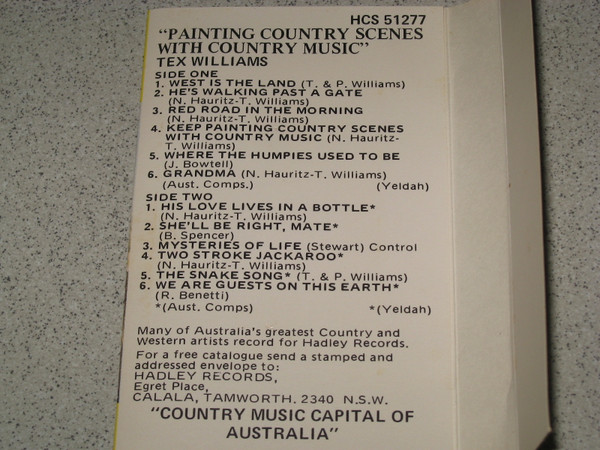 HCS 51277

"PAINTING COUNTRY SCENES WITH COUNTRY MUSIC"
TEX WILLIAMS

SIDE ONE
1. WEST IS THE LAND (T. & P. Williams)
2. HE'S WALKING PAST A GATE (N. Hauritz-T. Williams)
3. RED ROAD IN THE MORNING (N. Hauritz-T. Williams)
4. KEEP PAINTING COUNTRY SCENES WITH COUNTRY MUSIC (N. Hauritz-T. Williams)
5. WHERE THE HUMPIES USED TO BE (J. Bowtell)
6. GRANDMA (N. Hauritz-T. Williams)
(Aust. Comps.) (Yeldah)

SIDE TWO
1. HIS LOVE LIVES IN A BOTTLE* (N. Hauritz-T. Williams)
2. SHE'LL BE RIGHT, MATE* (B. Spencer)
3. MYSTERIES OF LIFE (Stewart) Control
4. TWO STROKE JACKAROO* (N. Hauritz-T. Williams)
5. THE SNAKE SONG* (T. & P. Williams)
6. WE ARE GUESTS ON THIS EARTH* (R. Benetti)
*(Aust. Comps) *(Yeldah)

Many of Australia's greatest Country and Western artists record for Hadley Records.

For a free catalogue send a stamped and addressed envelope to:
HADLEY RECORDS,
Egret Place,
CALALA, TAMWORTH. 2340 N.S.W.

"COUNTRY MUSIC CAPITAL OF AUSTRALIA"